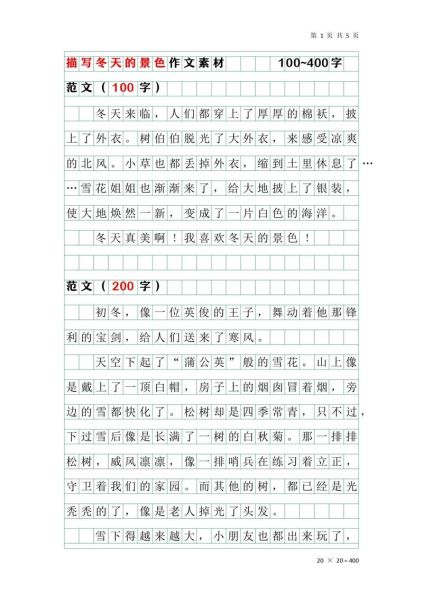 第 1 页 共 5 页

描写冬天的景色作文素材 100~400字

范文（100字）

冬天来临，人们都穿上了厚厚的棉袄，披上了外衣。树伯伯脱光了大外衣，来感受凉爽的北风。小草也都丢掉外衣，缩到土里休息了……雪花姐姐也渐渐来了，给大地披上了银装，使大地焕然一新，变成了一片白色的海洋。

冬天真美啊！我喜欢冬天的景色！

范文（200字）

初冬，像一位英俊的王子，舞动着他那锋利的宝剑，给人们送来了寒风。

天空下起了“蒲公英”般的雪花。山上像是戴上了一顶白帽，房子上的烟囱冒着烟，旁边的雪都快化了。松树却是四季常青，只不过，下过雪后像是长满了一树的白秋菊。那一排排松树，威风凛凛，像一排哨兵在练习着立正，守卫着我们的家园。而其他的树，都已经是光秃秃的了，像是老人掉光了头发。

雪下得越来越大，小朋友也都出来玩了，

20 × 20=400